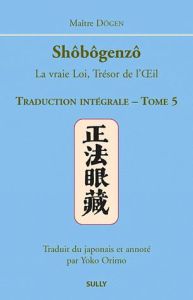 Maître DÔGEN

Shôbôgenzô

La vraie Loi, Trésor de l'Œil

TRADUCTION INTÉGRALE – TOME 5

正法眼藏

Traduit du japonais et annoté par Yoko Orimo

SULLY